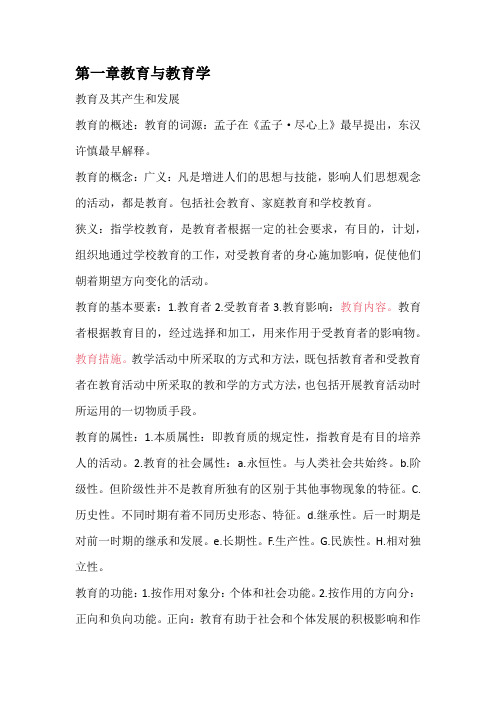 第一章教育与教育学

教育及其产生和发展

教育的概述：教育的词源：孟子在《孟子·尽心上》最早提出，东汉许慎最早解释。

教育的概念：广义：凡是增进人们的思想与技能，影响人们思想观念的活动，都是教育。包括社会教育、家庭教育和学校教育。

狭义：指学校教育，是教育者根据一定的社会要求，有目的，计划，组织地通过学校教育的工作，对受教育者的身心施加影响，促使他们朝着期望方向变化的活动。

教育的基本要素：1.教育者 2.受教育者 3.教育影响：教育内容。教育者根据教育目的，经过选择和加工，用来作用于受教育者的影响物。教育措施。教学活动中所采取的方式和方法，既包括教育者和受教育者在教育活动中所采取的教和学的方式方法，也包括开展教育活动时所运用的一切物质手段。

教育的属性：1.本质属性：即教育质的规定性，指教育是有目的培养人的活动。2.教育的社会属性：a.永恒性。与人类社会共始终。b.阶级性。但阶级性并不是教育所独有的区别于其他事物现象的特征。C.历史性。不同时期有着不同历史形态、特征。d.继承性。后一时期是对前一时期的继承和发展。e.长期性。F.生产性。G.民族性。H.相对独立性。

教育的功能：1.按作用对象分：个体和社会功能。2.按作用的方向分：正向和负向功能。正向：教育有助于社会和个体发展的积极影响和作